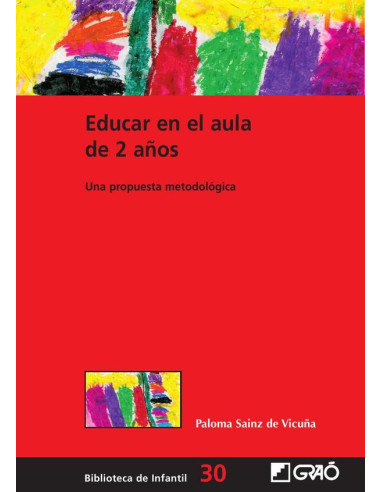 Educar en el aula de 2 años

Una propuesta metodológica

Paloma Sainz de Vicuña

Biblioteca de Infantil 30

GRAÓ